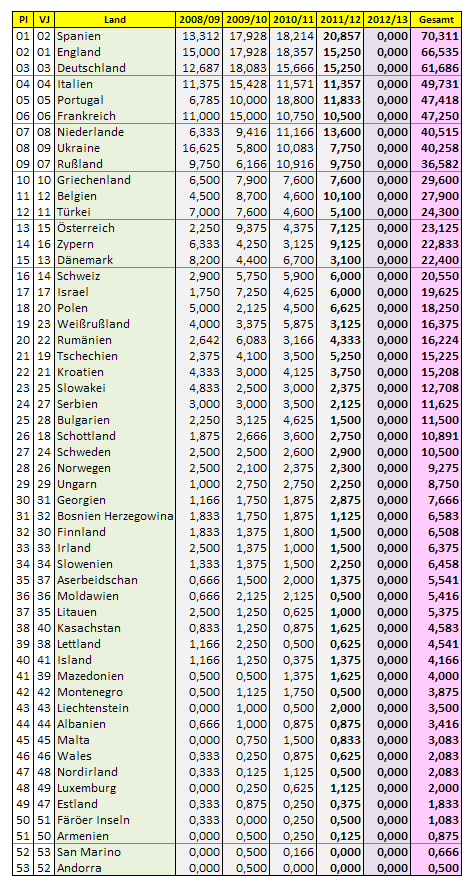 | Pl | VJ | Land | 2008/09 | 2009/10 | 2010/11 | 2011/12 | 2012/13 | Gesamt |
|---|---|---|---|---|---|---|---|---|
| 01 | 02 | Spanien | 13,312 | 17,928 | 18,214 | 20,857 | 0,000 | 70,311 |
| 02 | 01 | England | 15,000 | 17,928 | 18,357 | 15,250 | 0,000 | 66,535 |
| 03 | 03 | Deutschland | 12,687 | 18,083 | 15,666 | 15,250 | 0,000 | 61,686 |
| 04 | 04 | Italien | 11,375 | 15,428 | 11,571 | 11,357 | 0,000 | 49,731 |
| 05 | 05 | Portugal | 6,785 | 10,000 | 18,800 | 11,833 | 0,000 | 47,418 |
| 06 | 06 | Frankreich | 11,000 | 15,000 | 10,750 | 10,500 | 0,000 | 47,250 |
| 07 | 08 | Niederlande | 6,333 | 9,416 | 11,166 | 13,600 | 0,000 | 40,515 |
| 08 | 09 | Ukraine | 16,625 | 5,800 | 10,083 | 7,750 | 0,000 | 40,258 |
| 09 | 07 | Rußland | 9,750 | 6,166 | 10,916 | 9,750 | 0,000 | 36,582 |
| 10 | 10 | Griechenland | 6,500 | 7,900 | 7,600 | 7,600 | 0,000 | 29,600 |
| 11 | 12 | Belgien | 4,500 | 8,700 | 4,600 | 10,100 | 0,000 | 27,900 |
| 12 | 11 | Türkei | 7,000 | 7,600 | 4,600 | 5,100 | 0,000 | 24,300 |
| 13 | 15 | Österreich | 2,250 | 9,375 | 4,375 | 7,125 | 0,000 | 23,125 |
| 14 | 16 | Zypern | 6,333 | 4,250 | 3,125 | 9,125 | 0,000 | 22,833 |
| 15 | 13 | Dänemark | 8,200 | 4,400 | 6,700 | 3,100 | 0,000 | 22,400 |
| 16 | 14 | Schweiz | 2,900 | 5,750 | 5,900 | 6,000 | 0,000 | 20,550 |
| 17 | 17 | Israel | 1,750 | 7,250 | 4,625 | 6,000 | 0,000 | 19,625 |
| 18 | 20 | Polen | 5,000 | 2,125 | 4,500 | 6,625 | 0,000 | 18,250 |
| 19 | 23 | Weißrußland | 4,000 | 3,375 | 5,875 | 3,125 | 0,000 | 16,375 |
| 20 | 22 | Rumänien | 2,642 | 6,083 | 3,166 | 4,333 | 0,000 | 16,224 |
| 21 | 19 | Tschechien | 2,375 | 4,100 | 3,500 | 5,250 | 0,000 | 15,225 |
| 22 | 21 | Kroatien | 4,333 | 3,000 | 4,125 | 3,750 | 0,000 | 15,208 |
| 23 | 25 | Slowakei | 4,833 | 2,500 | 3,000 | 2,375 | 0,000 | 12,708 |
| 24 | 27 | Serbien | 3,000 | 3,000 | 3,500 | 2,125 | 0,000 | 11,625 |
| 25 | 28 | Bulgarien | 2,250 | 3,125 | 4,625 | 1,500 | 0,000 | 11,500 |
| 26 | 18 | Schottland | 1,875 | 2,666 | 3,600 | 2,750 | 0,000 | 10,891 |
| 27 | 24 | Schweden | 2,500 | 2,500 | 2,600 | 2,900 | 0,000 | 10,500 |
| 28 | 26 | Norwegen | 2,500 | 2,100 | 2,375 | 2,300 | 0,000 | 9,275 |
| 29 | 29 | Ungarn | 1,000 | 2,750 | 2,750 | 2,250 | 0,000 | 8,750 |
| 30 | 31 | Georgien | 1,166 | 1,750 | 1,875 | 2,875 | 0,000 | 7,666 |
| 31 | 32 | Bosnien Herzegowina | 1,833 | 1,750 | 1,875 | 1,125 | 0,000 | 6,583 |
| 32 | 30 | Finnland | 1,833 | 1,375 | 1,800 | 1,500 | 0,000 | 6,508 |
| 33 | 33 | Irland | 2,500 | 1,375 | 1,000 | 1,500 | 0,000 | 6,375 |
| 34 | 34 | Slowenien | 1,333 | 1,375 | 1,500 | 2,250 | 0,000 | 6,458 |
| 35 | 37 | Aserbeidschan | 0,666 | 1,500 | 2,000 | 1,375 | 0,000 | 5,541 |
| 36 | 36 | Moldawien | 0,666 | 2,125 | 2,125 | 0,500 | 0,000 | 5,416 |
| 37 | 35 | Litauen | 2,500 | 1,250 | 0,625 | 1,000 | 0,000 | 5,375 |
| 38 | 40 | Kasachstan | 0,833 | 1,250 | 0,875 | 1,625 | 0,000 | 4,583 |
| 39 | 38 | Lettland | 1,166 | 2,250 | 0,500 | 0,625 | 0,000 | 4,541 |
| 40 | 41 | Island | 1,166 | 1,250 | 0,375 | 1,375 | 0,000 | 4,166 |
| 41 | 39 | Mazedonien | 0,500 | 0,500 | 1,375 | 1,625 | 0,000 | 4,000 |
| 42 | 42 | Montenegro | 0,500 | 1,125 | 1,750 | 0,500 | 0,000 | 3,875 |
| 43 | 43 | Liechtenstein | 0,000 | 1,000 | 0,500 | 2,000 | 0,000 | 3,500 |
| 44 | 44 | Albanien | 0,666 | 1,000 | 0,875 | 0,875 | 0,000 | 3,416 |
| 45 | 45 | Malta | 0,000 | 0,750 | 1,500 | 0,833 | 0,000 | 3,083 |
| 46 | 46 | Wales | 0,333 | 0,250 | 0,875 | 0,625 | 0,000 | 2,083 |
| 47 | 48 | Nordirland | 0,333 | 0,125 | 1,125 | 0,500 | 0,000 | 2,083 |
| 48 | 49 | Luxemburg | 0,000 | 0,250 | 0,625 | 1,125 | 0,000 | 2,000 |
| 49 | 47 | Estland | 0,333 | 0,875 | 0,250 | 0,375 | 0,000 | 1,833 |
| 50 | 51 | Färöer Inseln | 0,333 | 0,000 | 0,250 | 0,500 | 0,000 | 1,083 |
| 51 | 50 | Armenien | 0,000 | 0,500 | 0,250 | 0,125 | 0,000 | 0,875 |
| 52 | 53 | San Marino | 0,000 | 0,500 | 0,166 | 0,000 | 0,000 | 0,666 |
| 53 | 52 | Andorra | 0,000 | 0,500 | 0,000 | 0,000 | 0,000 | 0,500 |